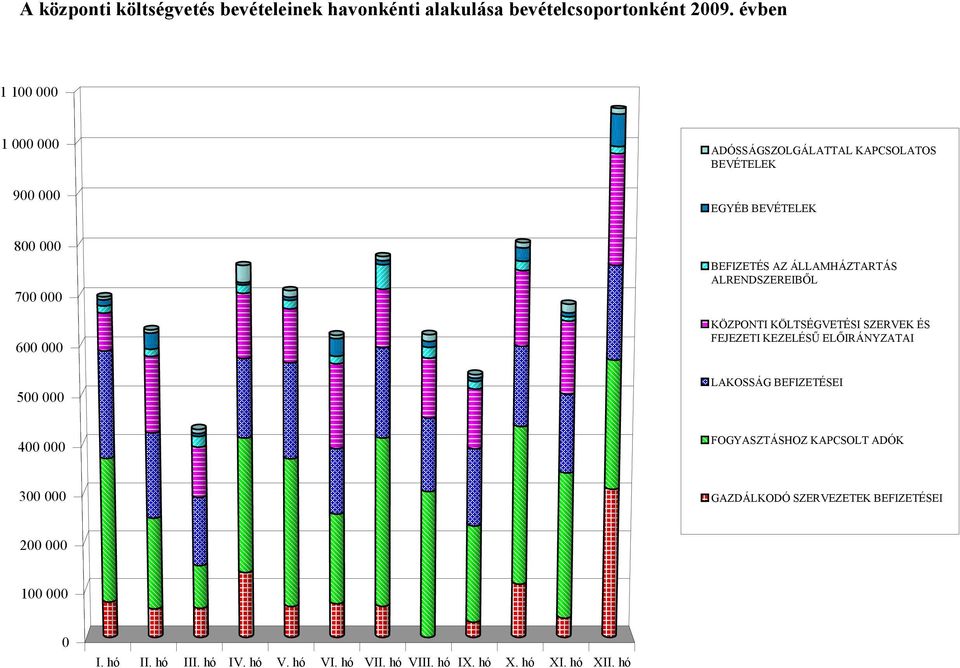 A központi költségvetés bevételeinek havonkénti alakulása bevételcsoportonként 2009. évben

1 100 000
1 000 000
900 000
800 000
700 000
600 000
500 000
400 000
300 000
200 000
100 000
0

I. hó
II. hó
III. hó
IV. hó
V. hó
VI. hó
VII. hó
VIII. hó
IX. hó
X. hó
XI. hó
XII. hó

ADÓSSÁGSZOLGÁLATTAL KAPCSOLATOS BEVÉTELEK
EGYÉB BEVÉTELEK
BEFIZETÉS AZ ÁLLAMHÁZTARTÁS ALRENDSZEREIBŐL
KÖZPONTI KÖLTSÉGVETÉSI SZERVEK ÉS FEJEZETI KEZELÉSŰ ELŐIRÁNYZATAI
LAKOSSÁG BEFIZETÉSEI
FOGYASZTÁSHOZ KAPCSOLT ADÓK
GAZDÁLKODÓ SZERVEZETEK BEFIZETÉSEI